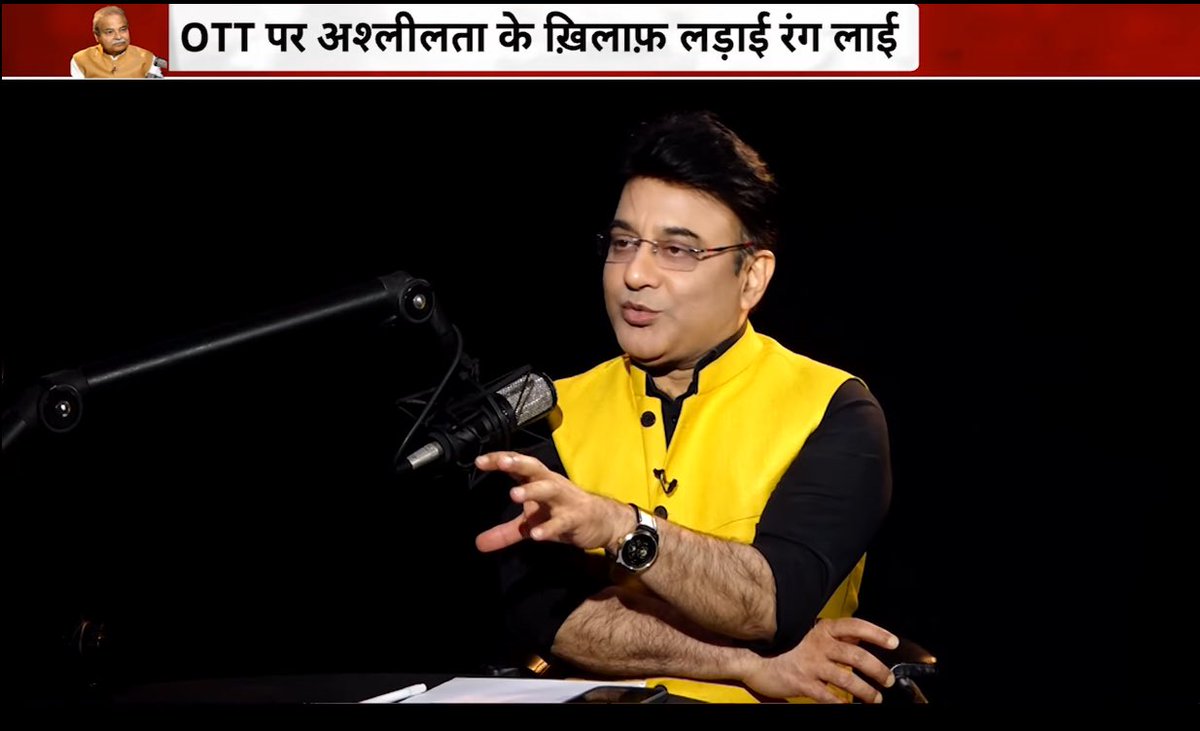 OTT पर अश्लीलता के ख़िलाफ़ लड़ाई रंग लाई